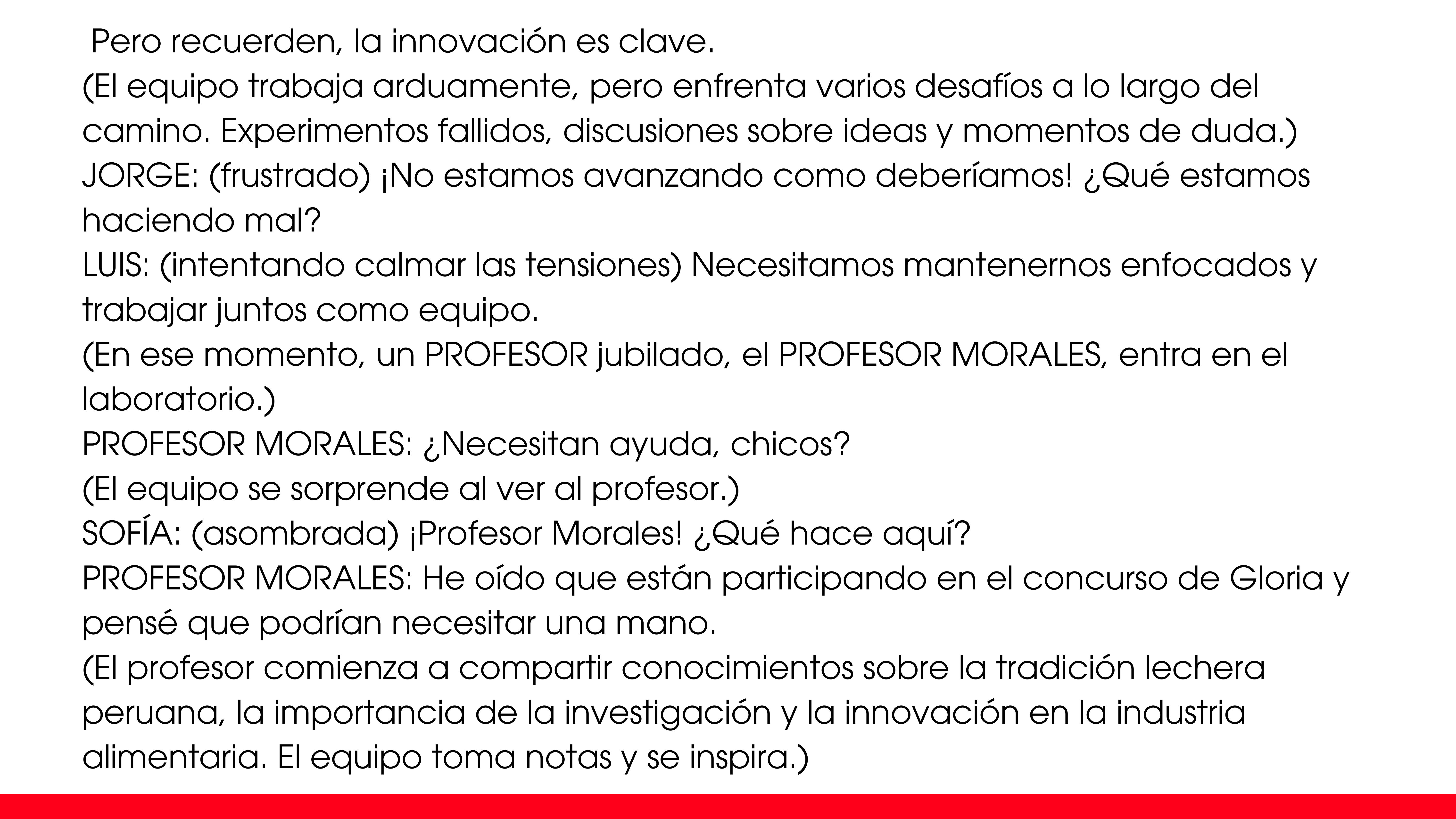 Pero recuerden, la innovación es clave.
(El equipo trabaja arduamente, pero enfrenta varios desafíos a lo largo del camino. Experimentos fallidos, discusiones sobre ideas y momentos de duda.)
JORGE: (frustrado) ¡No estamos avanzando como deberíamos! ¿Qué estamos haciendo mal?
LUIS: (intentando calmar las tensiones) Necesitamos mantenernos enfocados y trabajar juntos como equipo.
(En ese momento, un PROFESOR jubilado, el PROFESOR MORALES, entra en el laboratorio.)
PROFESOR MORALES: ¿Necesitan ayuda, chicos?
(El equipo se sorprende al ver al profesor.)
SOFÍA: (asombrada) ¡Profesor Morales! ¿Qué hace aquí?
PROFESOR MORALES: He oído que están participando en el concurso de Gloria y pensé que podrían necesitar una mano.
(El profesor comienza a compartir conocimientos sobre la tradición lechera peruana, la importancia de la investigación y la innovación en la industria alimentaria. El equipo toma notas y se inspira.)